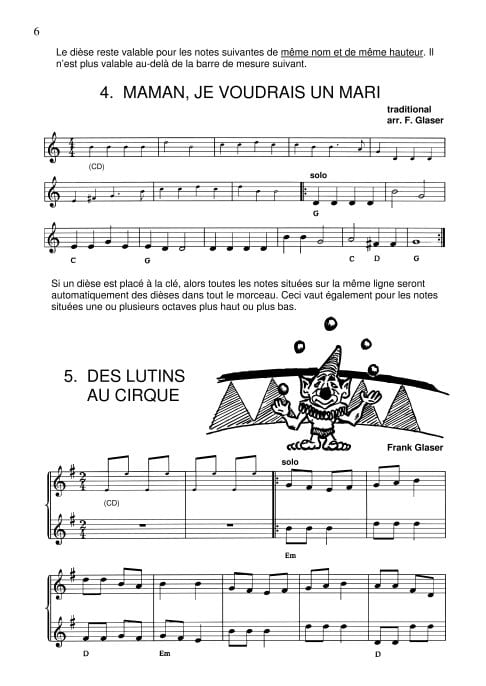 6

Le dièse reste valable pour les notes suivantes de même nom et de même hauteur. Il n'est plus valable au-delà de la barre de mesure suivant.

4. MAMAN, JE VOUDRAIS UN MARI

traditional
arr. F. Glaser

(CD)

solo

G

C G C D G

Si un dièse est placé à la clé, alors toutes les notes situées sur la même ligne seront automatiquement des dièses dans tout le morceau. Ceci vaut également pour les notes situées une ou plusieurs octaves plus haut ou plus bas.

5. DES LUTINS AU CIRQUE

Frank Glaser

(CD)

solo

Em

D Em D